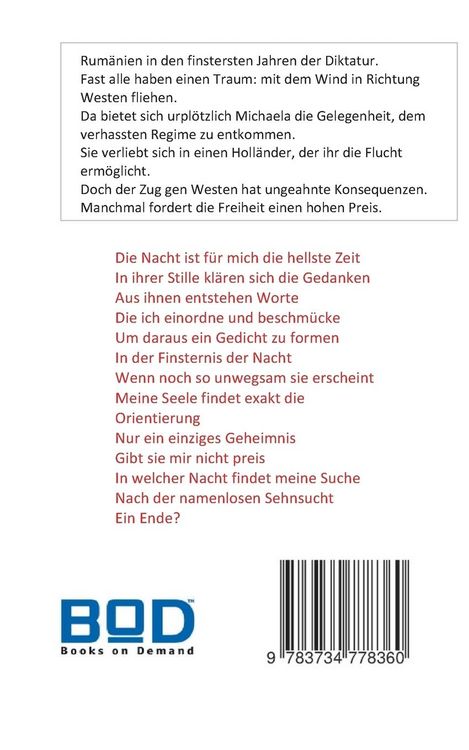 Rumänien in den finstersten Jahren der Diktatur.
Fast alle haben einen Traum: mit dem Wind in Richtung Westen fliehen.
Da bietet sich urplötzlich Michaela die Gelegenheit, dem verhassten Regime zu entkommen.
Sie verliebt sich in einen Holländer, der ihr die Flucht ermöglicht.
Doch der Zug gen Westen hat ungeahnte Konsequenzen.
Manchmal fordert die Freiheit einen hohen Preis.

Die Nacht ist für mich die hellste Zeit
In ihrer Stille klären sich die Gedanken
Aus ihnen entstehen Worte
Die ich einordne und beschmücke
Um daraus ein Gedicht zu formen
In der Finsternis der Nacht
Wenn noch so unwegsam sie erscheint
Meine Seele findet exakt die
Orientierung
Nur ein einziges Geheimnis
Gibt sie mir nicht preis
In welcher Nacht findet meine Suche
Nach der namenlosen Sehnsucht
Ein Ende?

BOD™
Books on Demand

9 783734 778360